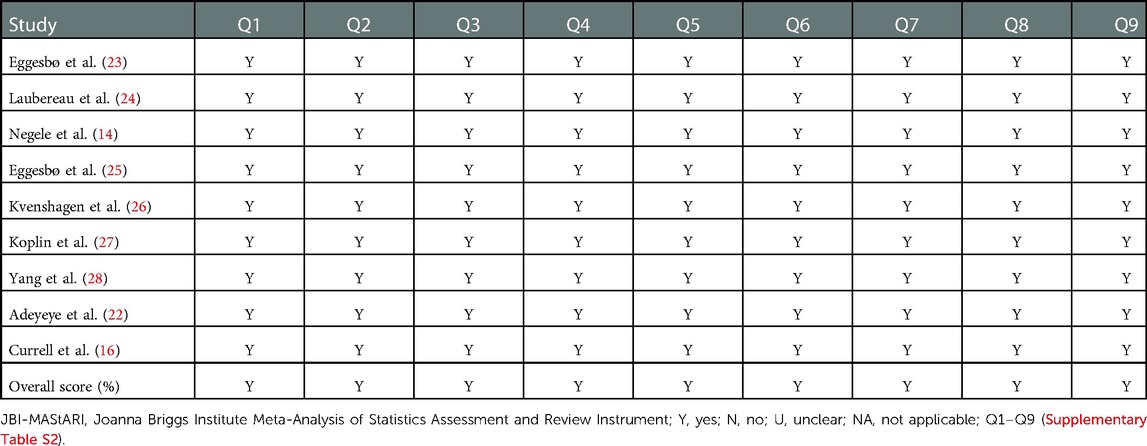 | Study | Q1 | Q2 | Q3 | Q4 | Q5 | Q6 | Q7 | Q8 | Q9 |
|---|---|---|---|---|---|---|---|---|---|
| Eggesbø et al. (23) | Y | Y | Y | Y | Y | Y | Y | Y | Y |
| Laubereau et al. (24) | Y | Y | Y | Y | Y | Y | Y | Y | Y |
| Negele et al. (14) | Y | Y | Y | Y | Y | Y | Y | Y | Y |
| Eggesbø et al. (25) | Y | Y | Y | Y | Y | Y | Y | Y | Y |
| Kvenshagen et al. (26) | Y | Y | Y | Y | Y | Y | Y | Y | Y |
| Koplin et al. (27) | Y | Y | Y | Y | Y | Y | Y | Y | Y |
| Yang et al. (28) | Y | Y | Y | Y | Y | Y | Y | Y | Y |
| Adeyeye et al. (22) | Y | Y | Y | Y | Y | Y | Y | Y | Y |
| Currell et al. (16) | Y | Y | Y | Y | Y | Y | Y | Y | Y |
| Overall score (%) | Y | Y | Y | Y | Y | Y | Y | Y | Y |

JBI-MAStARI, Joanna Briggs Institute Meta-Analysis of Statistics Assessment and Review Instrument; Y, yes; N, no; U, unclear; NA, not applicable; Q1–Q9 (Supplementary Table S2).